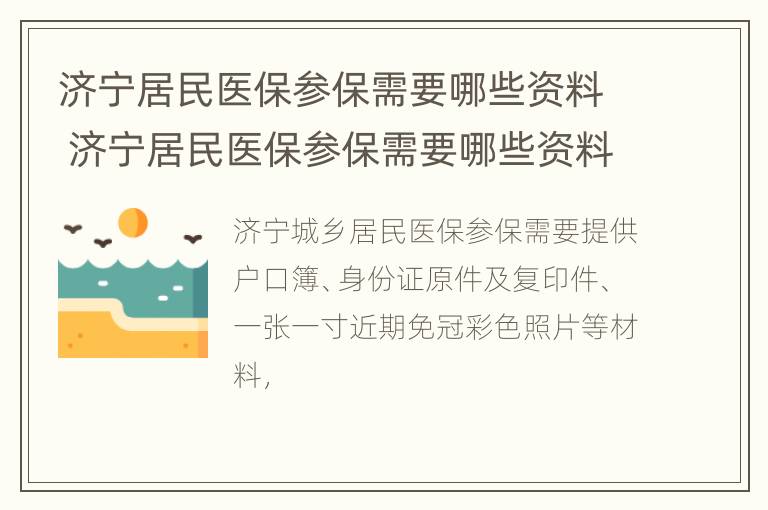 济宁居民医保参保需要哪些资料
济宁居民医保参保需要哪些资料

济宁城乡居民医保参保需要提供户口簿、身份证原件及复印件、一张一寸近期免冠彩色照片等材料，